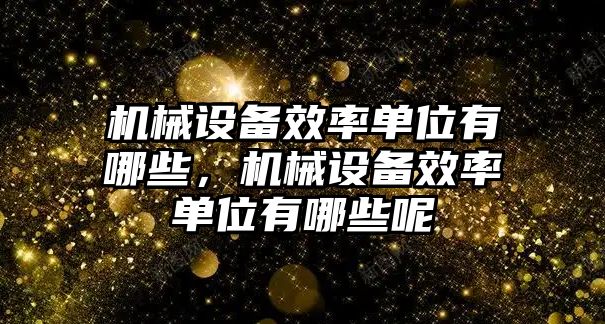 机械设备效率单位有哪些，机械设备效率单位有哪些呢